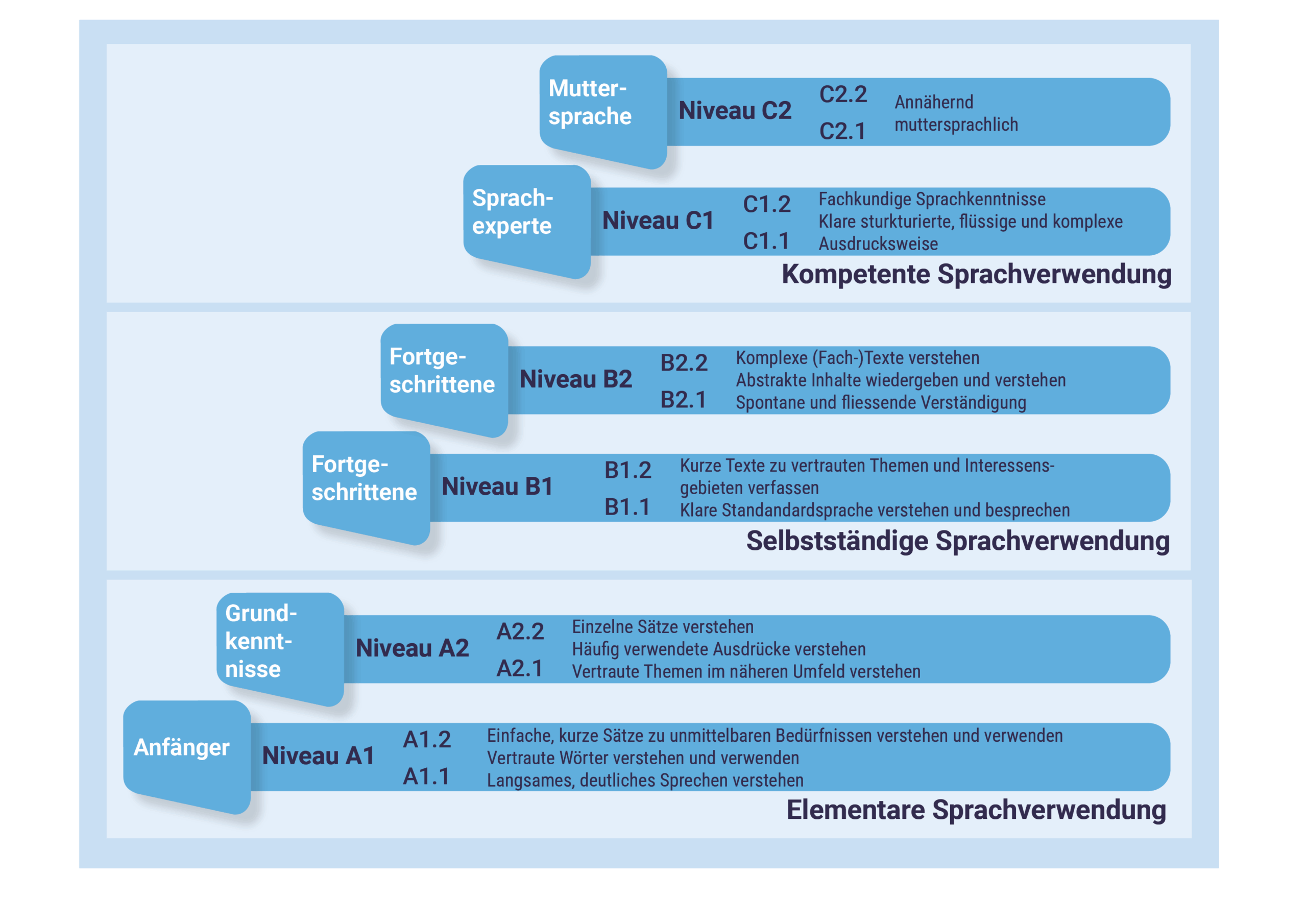 Muttersprache
Niveau C2
C2.2
C2.1
Annähernd muttersprachlich

Sprachexperte
Niveau C1
C1.2
C1.1
Fachkundige Sprachkenntnisse
Klare sturkturierte, flüssige und komplexe Ausdrucksweise

Kompetente Sprachverwendung

Fortgeschrittene
Niveau B2
B2.2
B2.1
Komplexe (Fach-)Texte verstehen
Abstrakte Inhalte wiedergeben und verstehen
Spontane und fliessende Verständigung

Fortgeschrittene
Niveau B1
B1.2
B1.1
Kurze Texte zu vertrauten Themen und Interessensgebieten verfassen
Klare Standandardsprache verstehen und besprechen

Selbstständige Sprachverwendung

Grundkenntnisse
Niveau A2
A2.2
A2.1
Einzelne Sätze verstehen
Häufig verwendete Ausdrücke verstehen
Vertraute Themen im näheren Umfeld verstehen

Anfänger
Niveau A1
A1.2
A1.1
Einfache, kurze Sätze zu unmittelbaren Bedürfnissen verstehen und verwenden
Vertraute Wörter verstehen und verwenden
Langsames, deutliches Sprechen verstehen

Elementare Sprachverwendung